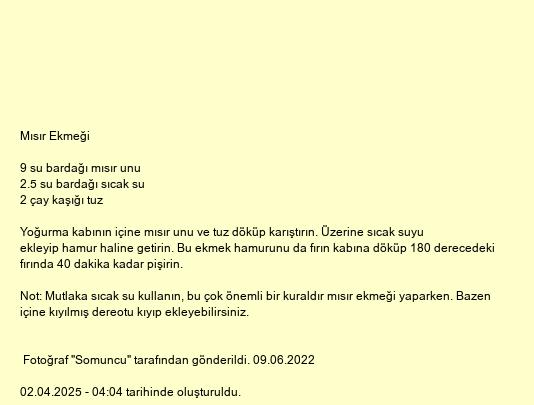 Mısır Ekmeği

9 su bardağı mısır unu
2.5 su bardağı sıcak su
2 çay kaşığı tuz

Yoğurma kabının içine mısır unu ve tuz döküp karıştırın. Üzerine sıcak suyu ekleyip hamur haline getirin. Bu ekmek hamurunu da fırın kabına döküp 180 derecedeki fırında 40 dakika kadar pişirin.

Not: Mutlaka sıcak su kullanın, bu çok önemli bir kuraldır mısır ekmeği yaparken. Bazen içine kıyılmış dereotu kıyıp ekleyebilirsiniz.

Fotoğraf "Somuncu" tarafından gönderildi. 09.06.2022

02.04.2025 - 04:04 tarihinde oluşturuldu.